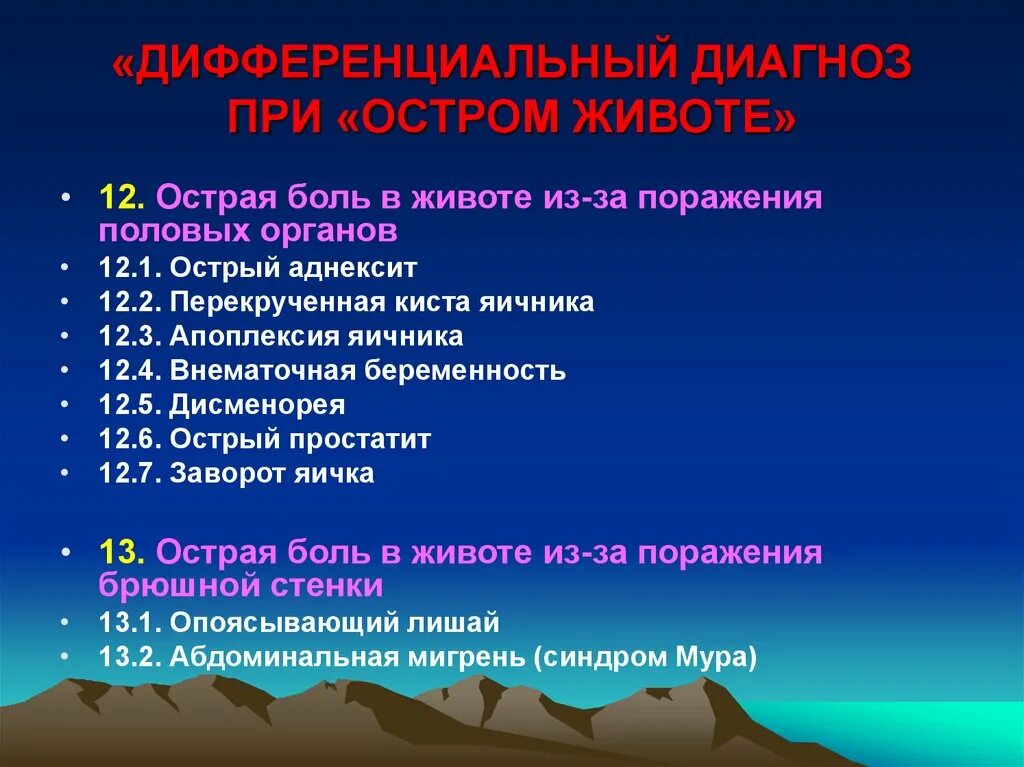 «ДИФФЕРЕНЦИАЛЬНЫЙ ДИАГНОЗ ПРИ «ОСТРОМ ЖИВОТЕ»

• 12. Острая боль в животе из-за поражения половых органов
• 12.1. Острый аднексит
• 12.2. Перекрученная киста яичника
• 12.3. Апоплексия яичника
• 12.4. Внематочная беременность
• 12.5. Дисменорея
• 12.6. Острый простатит
• 12.7. Заворот яичка

• 13. Острая боль в животе из-за поражения брюшной стенки
• 13.1. Опоясывающий лишай
• 13.2. Абдоминальная мигрень (синдром Мура)